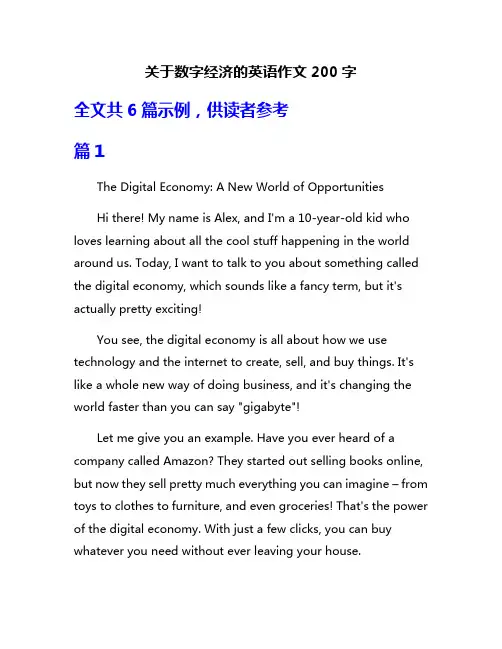 关于数字经济的英语作文 200 字

全文共 6 篇示例，供读者参考

篇 1

The Digital Economy: A New World of Opportunities

Hi there! My name is Alex, and I'm a 10-year-old kid who loves learning about all the cool stuff happening in the world around us. Today, I want to talk to you about something called the digital economy, which sounds like a fancy term, but it's actually pretty exciting!

You see, the digital economy is all about how we use technology and the internet to create, sell, and buy things. It's like a whole new way of doing business, and it's changing the world faster than you can say "gigabyte"!

Let me give you an example. Have you ever heard of a company called Amazon? They started out selling books online, but now they sell pretty much everything you can imagine – from toys to clothes to furniture, and even groceries! That's the power of the digital economy. With just a few clicks, you can buy whatever you need without ever leaving your house.